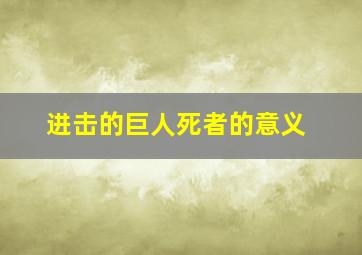 进击的巨人死者的意义